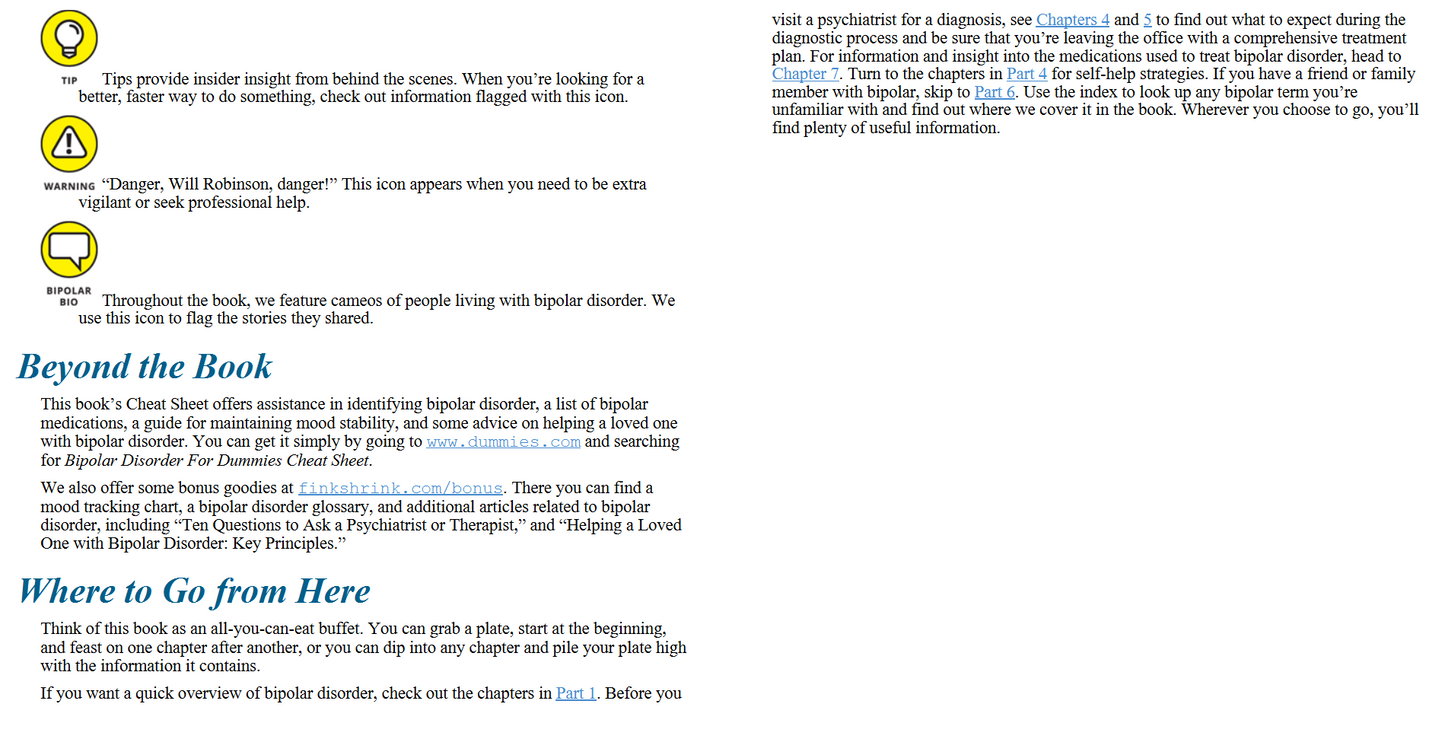 TIP Tips provide insider insight from behind the scenes. When you're looking for a better, faster way to do something, check out information flagged with this icon.

WARNING "Danger, Will Robinson, danger!" This icon appears when you need to be extra vigilant or seek professional help.

BIPOLAR BIO Throughout the book, we feature cameos of people living with bipolar disorder. We use this icon to flag the stories they shared.

Beyond the Book

This book's Cheat Sheet offers assistance in identifying bipolar disorder, a list of bipolar medications, a guide for maintaining mood stability, and some advice on helping a loved one with bipolar disorder. You can get it simply by going to www.dummies.com and searching for Bipolar Disorder For Dummies Cheat Sheet.

We also offer some bonus goodies at finkshrink.com/bonus. There you can find a mood tracking chart, a bipolar disorder glossary, and additional articles related to bipolar disorder, including "Ten Questions to Ask a Psychiatrist or Therapist," and "Helping a Loved One with Bipolar Disorder: Key Principles."

Where to Go from Here

Think of this book as an all-you-can-eat buffet. You can grab a plate, start at the beginning, and feast on one chapter after another, or you can dip into any chapter and pile your plate high with the information it contains.

If you want a quick overview of bipolar disorder, check out the chapters in Part 1. Before you visit a psychiatrist for a diagnosis, see Chapters 4 and 5 to find out what to expect during the diagnostic process and be sure that you're leaving the office with a comprehensive treatment plan. For information and insight into the medications used to treat bipolar disorder, head to Chapter 7. Turn to the chapters in Part 4 for self-help strategies. If you have a friend or family member with bipolar, skip to Part 6. Use the index to look up any bipolar term you're unfamiliar with and find out where we cover it in the book. Wherever you choose to go, you'll find plenty of useful information.